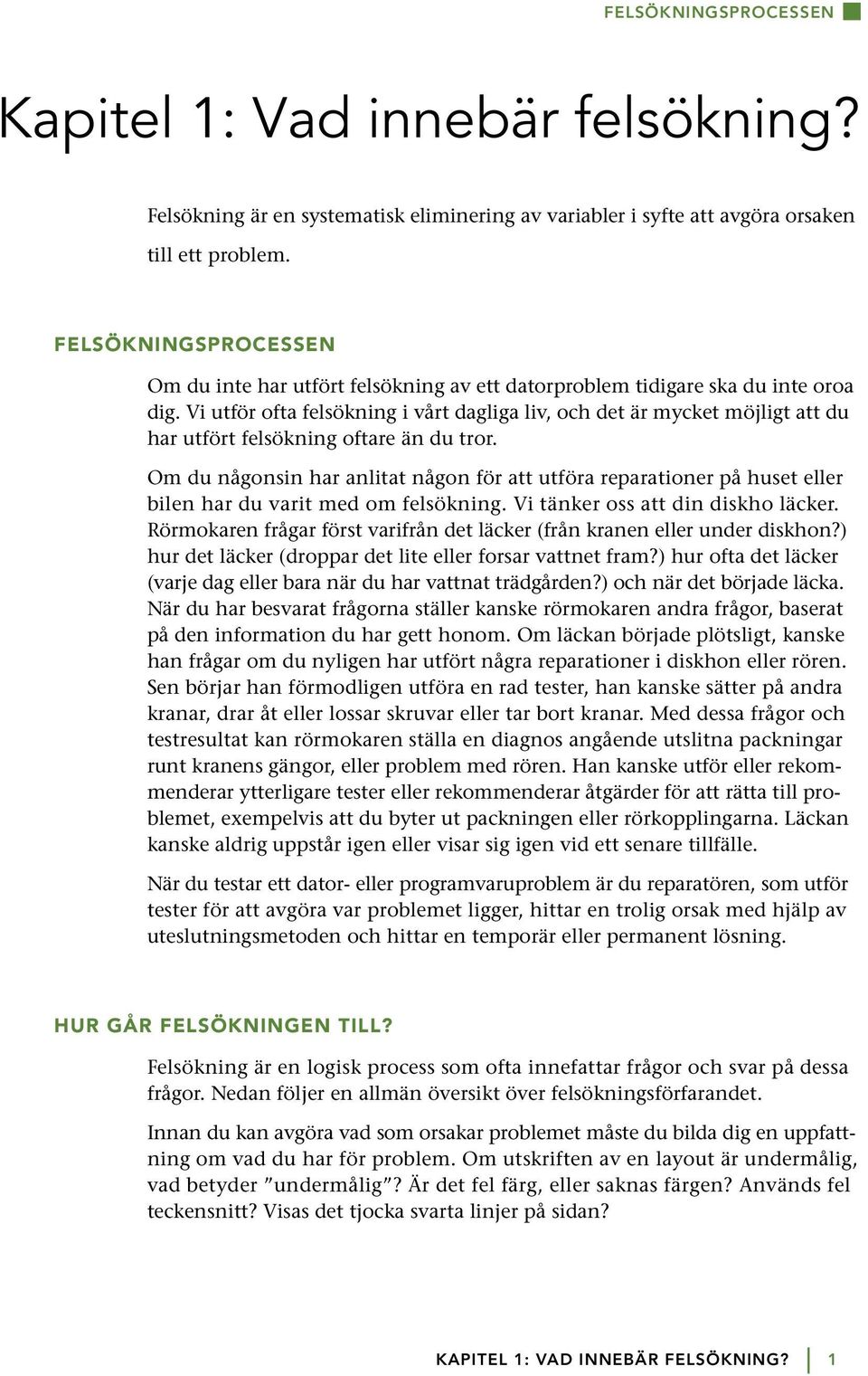 FELSÖKNINGSPROCESSEN

Kapitel 1: Vad innebär felsökning?

Felsökning är en systematisk eliminering av variabler i syfte att avgöra orsaken till ett problem.

FELSÖKNINGSPROCESSEN

Om du inte har utfört felsökning av ett datorproblem tidigare ska du inte oroa dig. Vi utför ofta felsökning i vårt dagliga liv, och det är mycket möjligt att du har utfört felsökning oftare än du tror.

Om du någonsin har anlitat någon för att utföra reparationer på huset eller bilen har du varit med om felsökning. Vi tänker oss att din diskho läcker. Rörmokaren frågar först varifrån det läcker (från kranen eller under diskhon?) hur det läcker (droppar det lite eller forsar vattnet fram?) hur ofta det läcker (varje dag eller bara när du har vattnat trädgården?) och när det började läcka. När du har besvarat frågorna ställer kanske rörmokaren andra frågor, baserat på den information du har gett honom. Om läckan började plötsligt, kanske han frågar om du nyligen har utfört några reparationer i diskhon eller rören. Sen börjar han förmodligen utföra en rad tester, han kanske sätter på andra kranar, drar åt eller lossar skruvar eller tar bort kranar. Med dessa frågor och testresultat kan rörmokaren ställa en diagnos angående utslitna packningar runt kranens gängor, eller problem med rören. Han kanske utför eller rekommenderar ytterligare tester eller rekommenderar åtgärder för att rätta till problemet, exempelvis att du byter ut packningen eller rörkopplingarna. Läckan kanske aldrig uppstår igen eller visar sig igen vid ett senare tillfälle.

När du testar ett dator- eller programvaruproblem är du reparatören, som utför tester för att avgöra var problemet ligger, hittar en trolig orsak med hjälp av uteslutningsmetoden och hittar en temporär eller permanent lösning.

HUR GÅR FELSÖKNINGEN TILL?

Felsökning är en logisk process som ofta innefattar frågor och svar på dessa frågor. Nedan följer en allmän översikt över felsökningsförfarandet.

Innan du kan avgöra vad som orsakar problemet måste du bilda dig en uppfattning om vad du har för problem. Om utskriften av en layout är undermålig, vad betyder ”undermålig”? Är det fel färg, eller saknas färgen? Används fel teckensnitt? Visas det tjocka svarta linjer på sidan?

KAPITEL 1: VAD INNEBÄR FELSÖKNING? 1